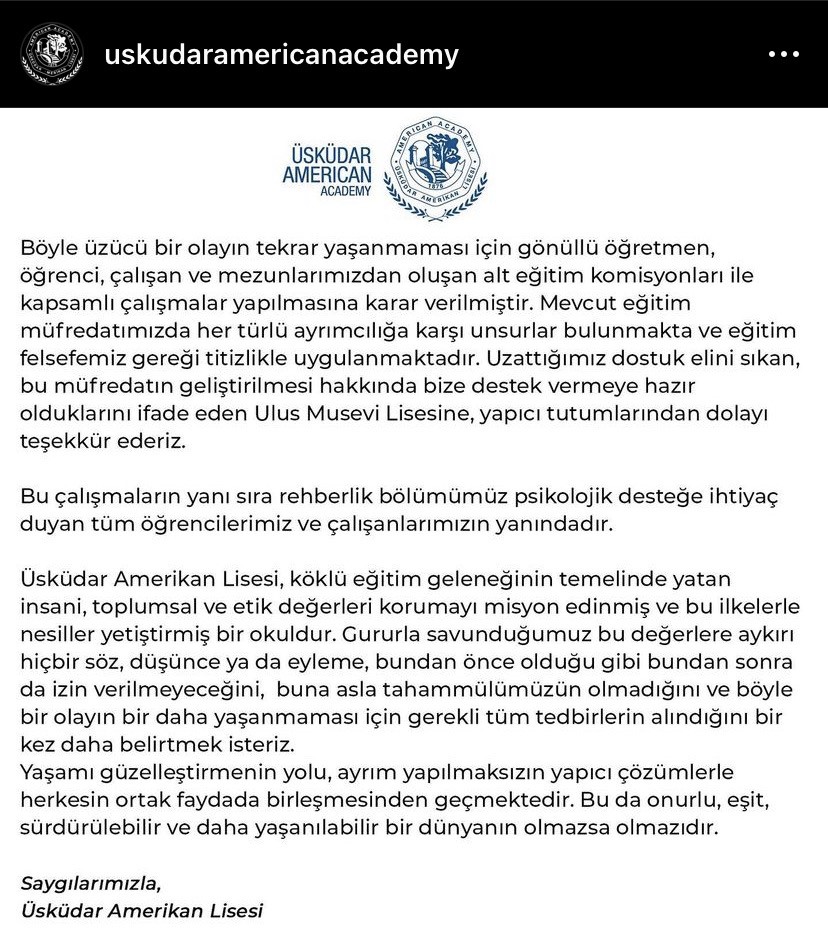 uskudaramericanacademy

ÜSKÜDAR AMERICAN ACADEMY

AMERICAN ACADEMY 1876 ÜSKÜDAR AMERİKAN LİSESİ

Böyle üzücü bir olayın tekrar yaşanmaması için gönüllü öğretmen, öğrenci, çalışan ve mezunlarımızdan oluşan alt eğitim komisyonları ile kapsamlı çalışmalar yapılmasına karar verilmiştir. Mevcut eğitim müfredatımızda her türlü ayrımcılığa karşı unsurlar bulunmakta ve eğitim felsefemiz gereği titizlikle uygulanmaktadır. Uzattığımız dostuk elini sıkan, bu müfredatın geliştirilmesi hakkında bize destek vermeye hazır olduklarını ifade eden Ulus Musevi Lisesine, yapıcı tutumlarından dolayı teşekkür ederiz.

Bu çalışmaların yanı sıra rehberlik bölümümüz psikolojik desteğe ihtiyaç duyan tüm öğrencilerimiz ve çalışanlarımızın yanındadır.

Üsküdar Amerikan Lisesi, köklü eğitim geleneğinin temelinde yatan insani, toplumsal ve etik değerleri korumayı misyon edinmiş ve bu ilkelerle nesiller yetiştirmiş bir okuldur. Gururla savunduğumuz bu değerlere aykırı hiçbir söz, düşünce ya da eyleme, bundan önce olduğu gibi bundan sonra da izin verilmeyeceğini, buna asla tahammülümüzün olmadığını ve böyle bir olayın bir daha yaşanmaması için gerekli tüm tedbirlerin alındığını bir kez daha belirtmek isteriz.
Yaşamı güzelleştirmenin yolu, ayrım yapılmaksızın yapıcı çözümlerle herkesin ortak faydada birleşmesinden geçmektedir. Bu da onurlu, eşit, sürdürülebilir ve daha yaşanılabilir bir dünyanın olmazsa olmazıdır.

Saygılarımızla,
Üsküdar Amerikan Lisesi